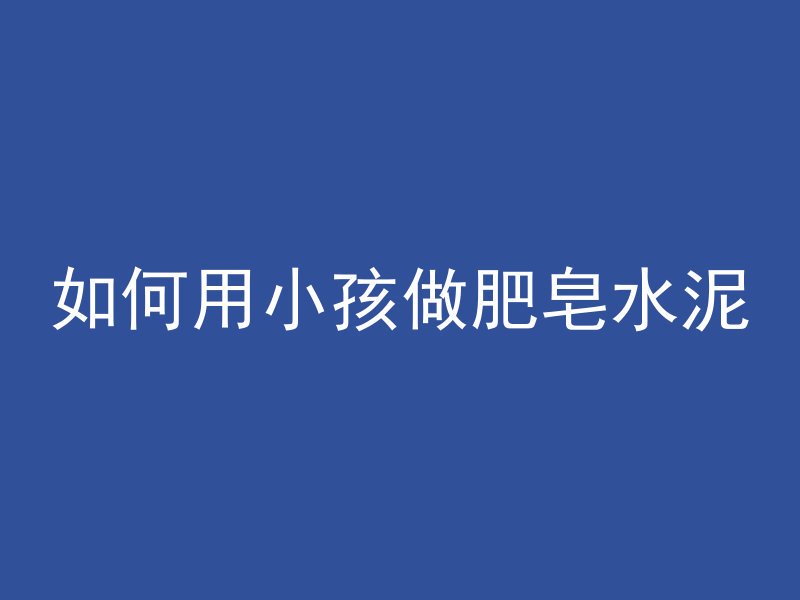 如何用小孩做肥皂水泥